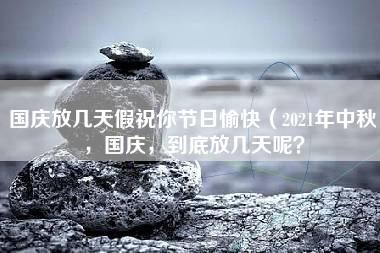 国庆放几天假祝你节日愉快（2021年中秋，国庆，到底放几天呢?